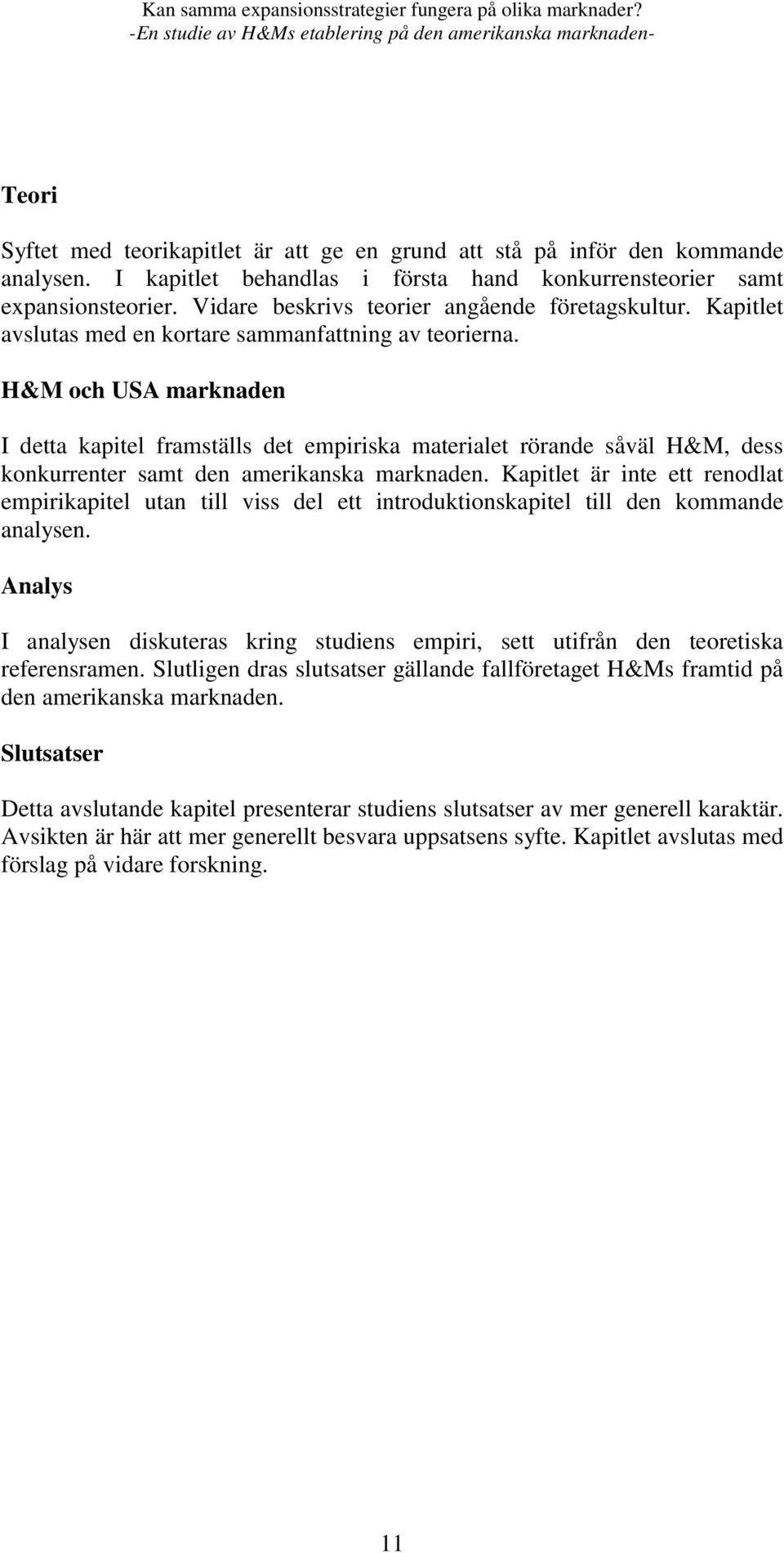 Kan samma expansionsstrategier fungera på olika marknader?
-En studie av H&Ms etablering på den amerikanska marknaden-

Teori

Syftet med teorikapitlet är att ge en grund att stå på inför den kommande analysen. I kapitlet behandlas i första hand konkurrensteorier samt expansionsteorier. Vidare beskrivs teorier angående företagskultur. Kapitlet avslutas med en kortare sammanfattning av teorierna.

H&M och USA marknaden

I detta kapitel framställs det empiriska materialet rörande såväl H&M, dess konkurrenter samt den amerikanska marknaden. Kapitlet är inte ett renodlat empirikapitel utan till viss del ett introduktionskapitel till den kommande analysen.

Analys

I analysen diskuteras kring studiens empiri, sett utifrån den teoretiska referensramen. Slutligen dras slutsatser gällande fallföretaget H&Ms framtid på den amerikanska marknaden.

Slutsatser

Detta avslutande kapitel presenterar studiens slutsatser av mer generell karaktär. Avsikten är här att mer generellt besvara uppsatsens syfte. Kapitlet avslutas med förslag på vidare forskning.

11